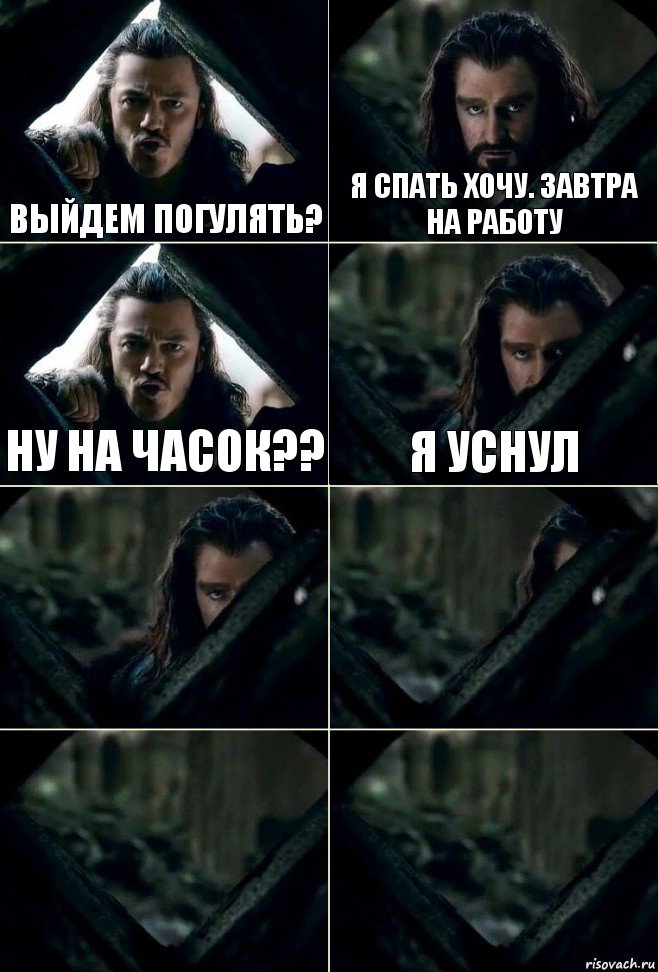 ВЫЙДЕМ ПОГУЛЯТЬ?

Я СПАТЬ ХОЧУ. ЗАВТРА НА РАБОТУ

НУ НА ЧАСОК??

Я УСНУЛ

risovach.ru